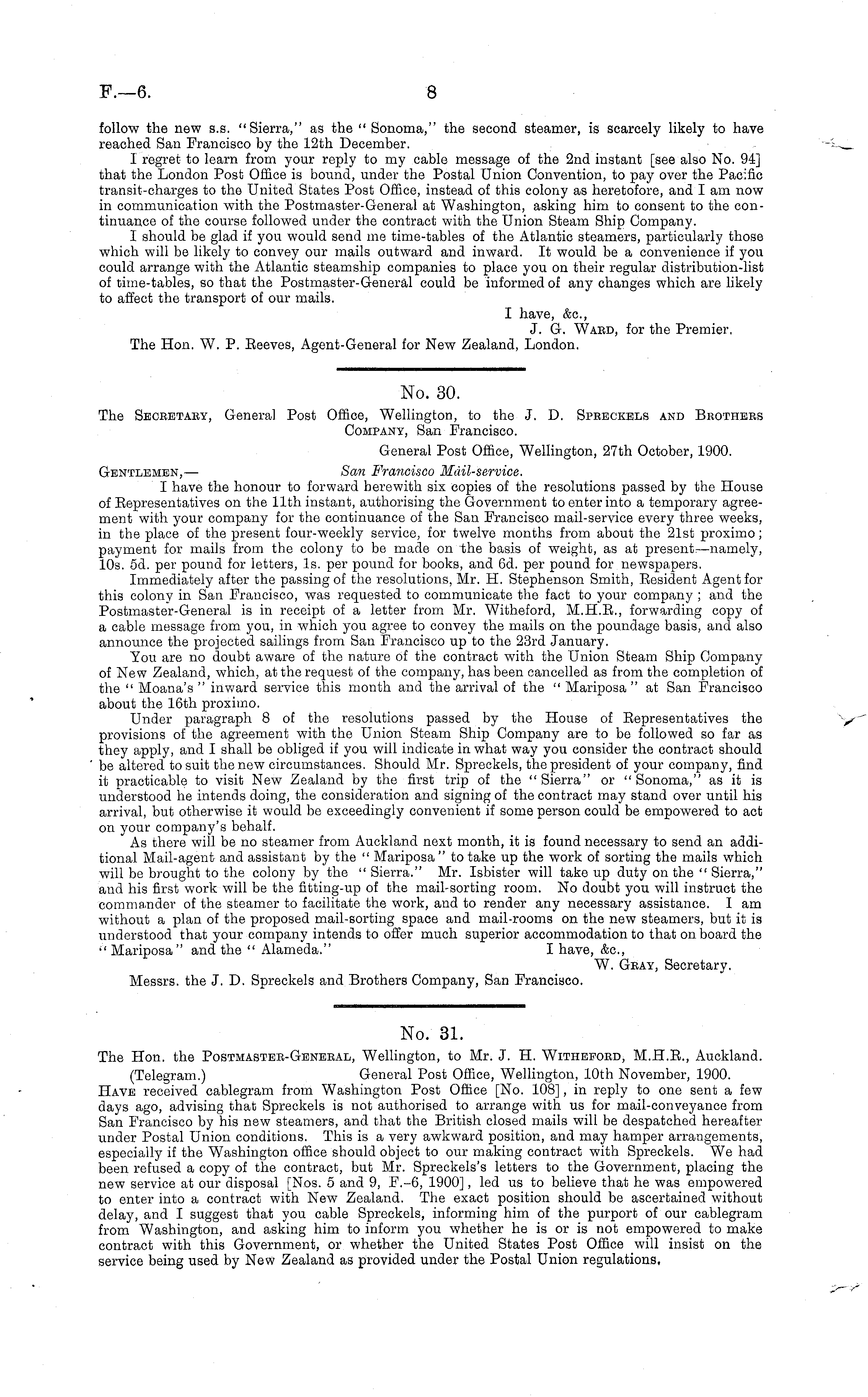 F.—6. 8

follow the new s.s. "Sierra," as the "Sonoma," the second steamer, is scarcely likely to have reached San Francisco by the 12th December.

I regret to learn from your reply to my cable message of the 2nd instant [see also No. 94] that the London Post Office is bound, under the Postal Union Convention, to pay over the Pacific transit-charges to the United States Post Office, instead of this colony as heretofore, and I am now in communication with the Postmaster-General at Washington, asking him to consent to the continuance of the course followed under the contract with the Union Steam Ship Company.

I should be glad if you would send me time-tables of the Atlantic steamers, particularly those which will be likely to convey our mails outward and inward. It would be a convenience if you could arrange with the Atlantic steamship companies to place you on their regular distribution-list of time-tables, so that the Postmaster-General could be informed of any changes which are likely to affect the transport of our mails.

I have, &c.,
J. G. Ward, for the Premier.

The Hon. W. P. Reeves, Agent-General for New Zealand, London.

No. 30.

The Secretary, General Post Office, Wellington, to the J. D. Spreckels and Brothers Company, San Francisco.

General Post Office, Wellington, 27th October, 1900.

Gentlemen,— San Francisco Mail-service.

I have the honour to forward herewith six copies of the resolutions passed by the House of Representatives on the 11th instant, authorising the Government to enter into a temporary agreement with your company for the continuance of the San Francisco mail-service every three weeks, in the place of the present four-weekly service, for twelve months from about the 21st proximo; payment for mails from the colony to be made on the basis of weight, as at present—namely, 10s. 5d. per pound for letters, 1s. per pound for books, and 6d. per pound for newspapers.

Immediately after the passing of the resolutions, Mr. H. Stephenson Smith, Resident Agent for this colony in San Francisco, was requested to communicate the fact to your company; and the Postmaster-General is in receipt of a letter from Mr. Witheford, M.H.R., forwarding copy of a cable message from you, in which you agree to convey the mails on the poundage basis, and also announce the projected sailings from San Francisco up to the 23rd January.

You are no doubt aware of the nature of the contract with the Union Steam Ship Company of New Zealand, which, at the request of the company, has been cancelled as from the completion of the "Moana's" inward service this month and the arrival of the "Mariposa" at San Francisco about the 16th proximo.

Under paragraph 8 of the resolutions passed by the House of Representatives the provisions of the agreement with the Union Steam Ship Company are to be followed so far as they apply, and I shall be obliged if you will indicate in what way you consider the contract should be altered to suit the new circumstances. Should Mr. Spreckels, the president of your company, find it practicable to visit New Zealand by the first trip of the "Sierra" or "Sonoma," as it is understood he intends doing, the consideration and signing of the contract may stand over until his arrival, but otherwise it would be exceedingly convenient if some person could be empowered to act on your company's behalf.

As there will be no steamer from Auckland next month, it is found necessary to send an additional Mail-agent and assistant by the "Mariposa" to take up the work of sorting the mails which will be brought to the colony by the "Sierra." Mr. Isbister will take up duty on the "Sierra," and his first work will be the fitting-up of the mail-sorting room. No doubt you will instruct the commander of the steamer to facilitate the work, and to render any necessary assistance. I am without a plan of the proposed mail-sorting space and mail-rooms on the new steamers, but it is understood that your company intends to offer much superior accommodation to that on board the "Mariposa" and the "Alameda."

I have, &c.,
W. Gray, Secretary.

Messrs. the J. D. Spreckels and Brothers Company, San Francisco.

No. 31.

The Hon. the Postmaster-General, Wellington, to Mr. J. H. Witheford, M.H.R., Auckland.

(Telegram.) General Post Office, Wellington, 10th November, 1900.

Have received cablegram from Washington Post Office [No. 108], in reply to one sent a few days ago, advising that Spreckels is not authorised to arrange with us for mail-conveyance from San Francisco by his new steamers, and that the British closed mails will be despatched hereafter under Postal Union conditions. This is a very awkward position, and may hamper arrangements, especially if the Washington office should object to our making contract with Spreckels. We had been refused a copy of the contract, but Mr. Spreckels's letters to the Government, placing the new service at our disposal [Nos. 5 and 9, F.-6, 1900], led us to believe that he was empowered to enter into a contract with New Zealand. The exact position should be ascertained without delay, and I suggest that you cable Spreckels, informing him of the purport of our cablegram from Washington, and asking him to inform you whether he is or is not empowered to make contract with this Government, or whether the United States Post Office will insist on the service being used by New Zealand as provided under the Postal Union regulations.